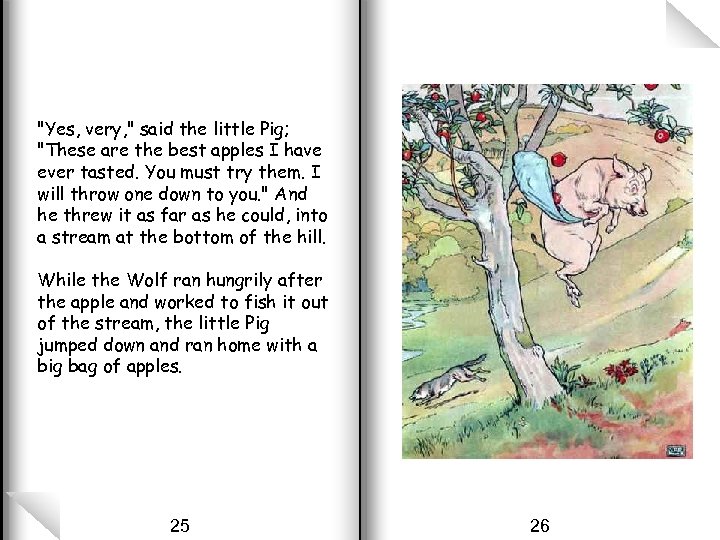 "Yes, very," said the little Pig; "These are the best apples I have ever tasted. You must try them. I will throw one down to you." And he threw it as far as he could, into a stream at the bottom of the hill.

While the Wolf ran hungrily after the apple and worked to fish it out of the stream, the little Pig jumped down and ran home with a big bag of apples.

25

26